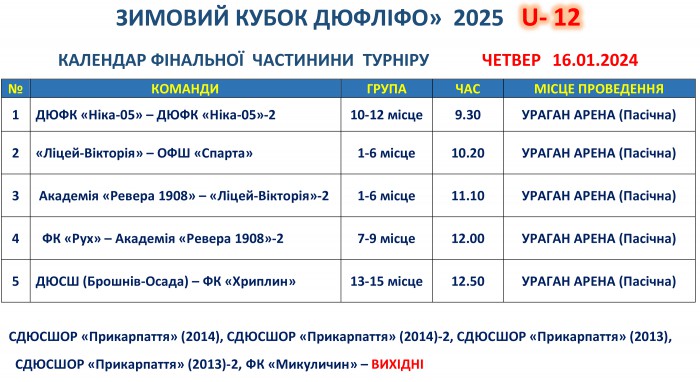 ЗИМОВИЙ КУБОК ДЮФЛІФО» 2025 U- 12

КАЛЕНДАР ФІНАЛЬНОЇ ЧАСТИНИНИ ТУРНІРУ ЧЕТВЕР 16.01.2024

| № | КОМАНДИ | ГРУПА | ЧАС | МІСЦЕ ПРОВЕДЕННЯ |
|---|---|---|---|---|
| 1 | ДЮФК «Ніка-05» – ДЮФК «Ніка-05»-2 | 10-12 місце | 9.30 | УРАГАН АРЕНА (Пасічна) |
| 2 | «Ліцей-Вікторія» – ОФШ «Спарта» | 1-6 місце | 10.20 | УРАГАН АРЕНА (Пасічна) |
| 3 | Академія «Ревера 1908» – «Ліцей-Вікторія»-2 | 1-6 місце | 11.10 | УРАГАН АРЕНА (Пасічна) |
| 4 | ФК «Рух» – Академія «Ревера 1908»-2 | 7-9 місце | 12.00 | УРАГАН АРЕНА (Пасічна) |
| 5 | ДЮСШ (Брошнів-Осада) – ФК «Хриплин» | 13-15 місце | 12.50 | УРАГАН АРЕНА (Пасічна) |

СДЮСШОР «Прикарпаття» (2014), СДЮСШОР «Прикарпаття» (2014)-2, СДЮСШОР «Прикарпаття» (2013), СДЮСШОР «Прикарпаття» (2013)-2, ФК «Микуличин» – ВИХІДНІ